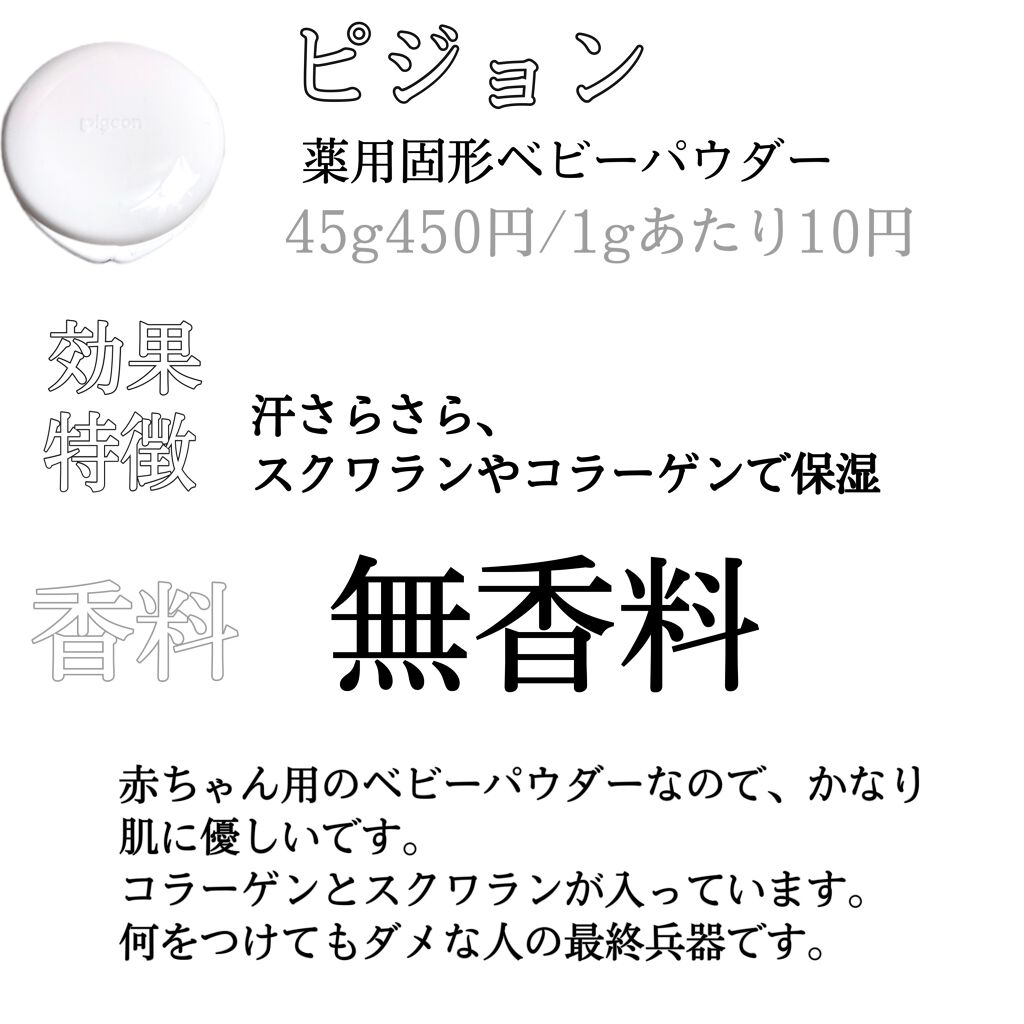 pigeon

ピジョン

薬用固形ベビーパウダー

45g450円/1gあたり10円

効果
特徴

汗さらさら、
スクワランやコラーゲンで保湿

香料

無香料

赤ちゃん用のベビーパウダーなので、かなり肌に優しいです。
コラーゲンとスクワランが入っています。
何をつけてもダメな人の最終兵器です。